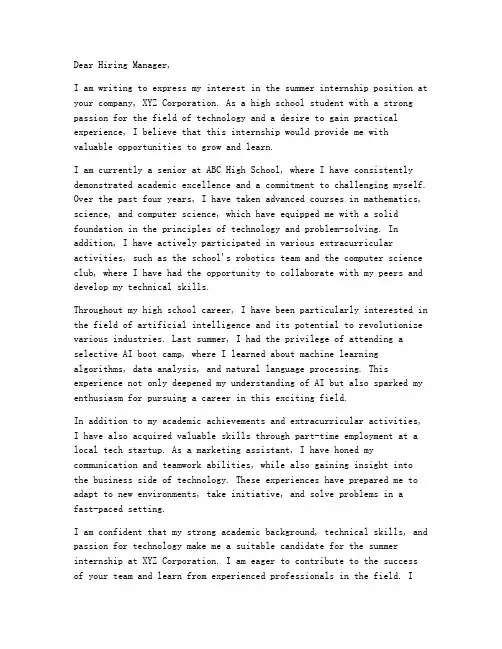 Dear Hiring Manager,

I am writing to express my interest in the summer internship position at your company, XYZ Corporation. As a high school student with a strong passion for the field of technology and a desire to gain practical experience, I believe that this internship would provide me with valuable opportunities to grow and learn.

I am currently a senior at ABC High School, where I have consistently demonstrated academic excellence and a commitment to challenging myself. Over the past four years, I have taken advanced courses in mathematics, science, and computer science, which have equipped me with a solid foundation in the principles of technology and problem-solving. In addition, I have actively participated in various extracurricular activities, such as the school's robotics team and the computer science club, where I have had the opportunity to collaborate with my peers and develop my technical skills.

Throughout my high school career, I have been particularly interested in the field of artificial intelligence and its potential to revolutionize various industries. Last summer, I had the privilege of attending a selective AI boot camp, where I learned about machine learning algorithms, data analysis, and natural language processing. This experience not only deepened my understanding of AI but also sparked my enthusiasm for pursuing a career in this exciting field.

In addition to my academic achievements and extracurricular activities, I have also acquired valuable skills through part-time employment at a local tech startup. As a marketing assistant, I have honed my communication and teamwork abilities, while also gaining insight into the business side of technology. These experiences have prepared me to adapt to new environments, take initiative, and solve problems in a fast-paced setting.

I am confident that my strong academic background, technical skills, and passion for technology make me a suitable candidate for the summer internship at XYZ Corporation. I am eager to contribute to the success of your team and learn from experienced professionals in the field. I